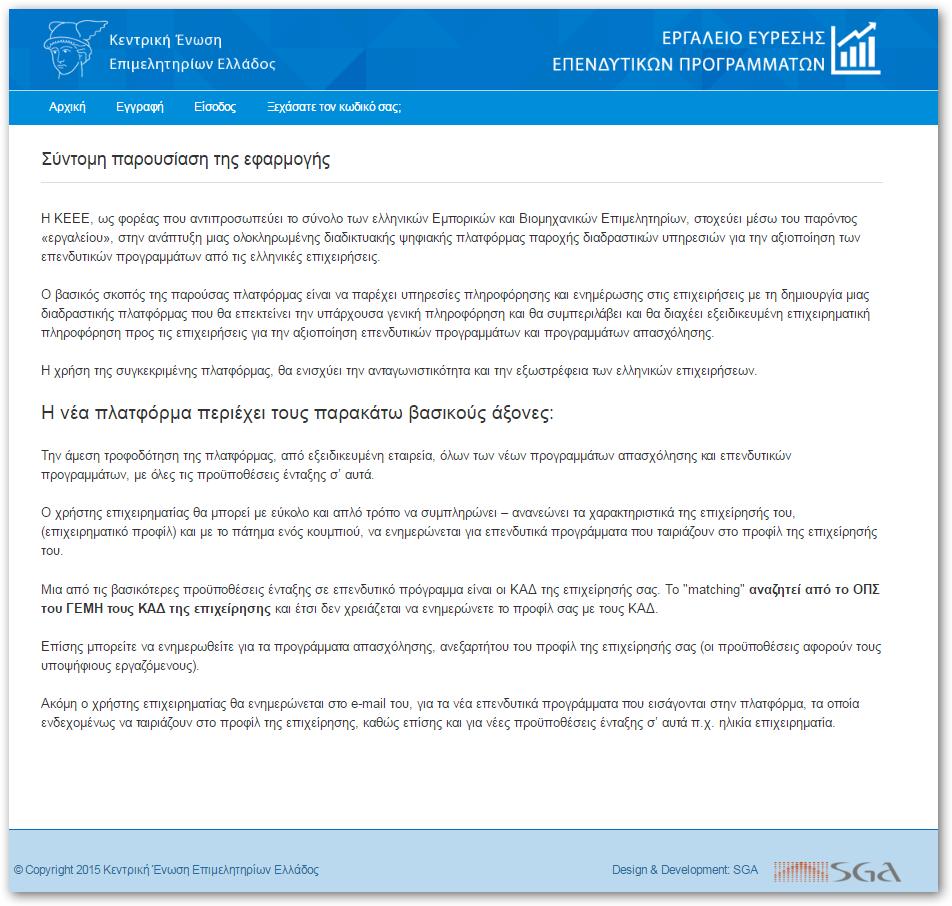 Κεντρική Ένωση
Επιμελητηρίων Ελλάδος

ΕΡΓΑΛΕΙΟ ΕΥΡΕΣΗΣ
ΕΠΕΝΔΥΤΙΚΩΝ ΠΡΟΓΡΑΜΜΑΤΩΝ

Αρχική Εγγραφή Είσοδος Ξεχάσατε τον κωδικό σας;

Σύντομη παρουσίαση της εφαρμογής

Η ΚΕΕΕ, ως φορέας που αντιπροσωπεύει το σύνολο των ελληνικών Εμπορικών και Βιομηχανικών Επιμελητηρίων, στοχεύει μέσω του παρόντος «εργαλείου», στην ανάπτυξη μιας ολοκληρωμένης διαδικτυακής ψηφιακής πλατφόρμας παροχής διαδραστικών υπηρεσιών για την αξιοποίηση των επενδυτικών προγραμμάτων από τις ελληνικές επιχειρήσεις.

Ο βασικός σκοπός της παρούσας πλατφόρμας είναι να παρέχει υπηρεσίες πληροφόρησης και ενημέρωσης στις επιχειρήσεις με τη δημιουργία μιας διαδραστικής πλατφόρμας που θα επεκτείνει την υπάρχουσα γενική πληροφόρηση και θα συμπεριλάβει και θα διαχέει εξειδικευμένη επιχειρηματική πληροφόρηση προς τις επιχειρήσεις για την αξιοποίηση επενδυτικών προγραμμάτων και προγραμμάτων απασχόλησης.

Η χρήση της συγκεκριμένης πλατφόρμας, θα ενισχύει την ανταγωνιστικότητα και την εξωστρέφεια των ελληνικών επιχειρήσεων.

Η νέα πλατφόρμα περιέχει τους παρακάτω βασικούς άξονες:

Την άμεση τροφοδότηση της πλατφόρμας, από εξειδικευμένη εταιρεία, όλων των νέων προγραμμάτων απασχόλησης και επενδυτικών προγραμμάτων, με όλες τις προϋποθέσεις ένταξης σ' αυτά.

Ο χρήστης επιχειρηματίας θα μπορεί με εύκολο και απλό τρόπο να συμπληρώνει – ανανεώνει τα χαρακτηριστικά της επιχείρησής του, (επιχειρηματικό προφίλ) και με το πάτημα ενός κουμπιού, να ενημερώνεται για επενδυτικά προγράμματα που ταιριάζουν στο προφίλ της επιχείρησής του.

Μια από τις βασικότερες προϋποθέσεις ένταξης σε επενδυτικό πρόγραμμα είναι οι ΚΑΔ της επιχείρησής σας. Το "matching" αναζητεί από το ΟΠΣ του ΓΕΜΗ τους ΚΑΔ της επιχείρησης και έτσι δεν χρειάζεται να ενημερώνετε το προφίλ σας με τους ΚΑΔ.

Επίσης μπορείτε να ενημερωθείτε για τα προγράμματα απασχόλησης, ανεξαρτήτου του προφίλ της επιχείρησής σας (οι προϋποθέσεις αφορούν τους υποψήφιους εργαζόμενους).

Ακόμη ο χρήστης επιχειρηματίας θα ενημερώνεται στο e-mail του, για τα νέα επενδυτικά προγράμματα που εισάγονται στην πλατφόρμα, τα οποία ενδεχομένως να ταιριάζουν στο προφίλ της επιχείρησης, καθώς επίσης και για νέες προϋποθέσεις ένταξης σ' αυτά π.χ. ηλικία επιχειρηματία.

© Copyright 2015 Κεντρική Ένωση Επιμελητηρίων Ελλάδος

Design & Development: SGA SGA